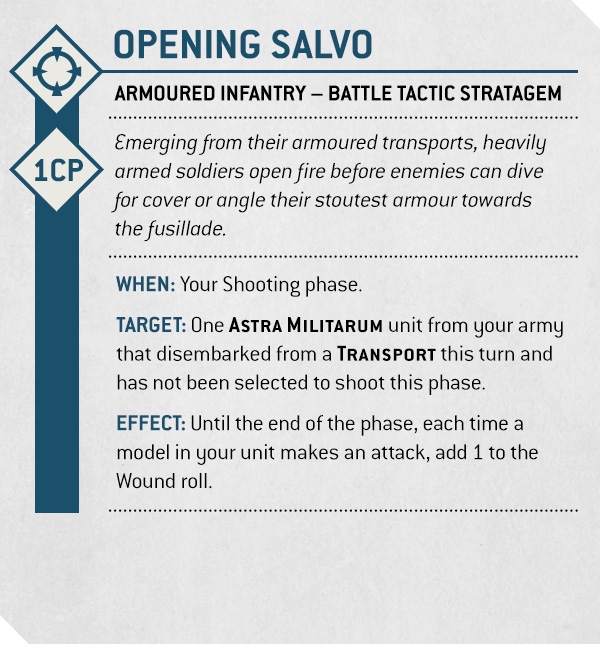 OPENING SALVO

1CP

ARMOURED INFANTRY – BATTLE TACTIC STRATAGEM

Emerging from their armoured transports, heavily armed soldiers open fire before enemies can dive for cover or angle their stoutest armour towards the fusillade.

WHEN: Your Shooting phase.

TARGET: One ASTRA MILITARUM unit from your army that disembarked from a TRANSPORT this turn and has not been selected to shoot this phase.

EFFECT: Until the end of the phase, each time a model in your unit makes an attack, add 1 to the Wound roll.